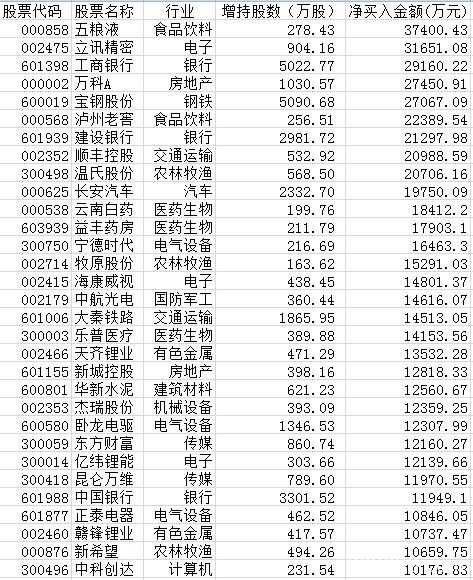 | 股票代码 | 股票名称 | 行业 | 增持股数（万股） | 净买入金额(万元) |
|---|---|---|---|---|
| 000858 | 五粮液 | 食品饮料 | 278.43 | 37400.43 |
| 002475 | 立讯精密 | 电子 | 904.16 | 31651.08 |
| 601398 | 工商银行 | 银行 | 5022.77 | 29160.22 |
| 000002 | 万科A | 房地产 | 1030.57 | 27450.91 |
| 600019 | 宝钢股份 | 钢铁 | 5090.68 | 27067.09 |
| 000568 | 泸州老窖 | 食品饮料 | 256.51 | 22389.54 |
| 601939 | 建设银行 | 银行 | 2981.72 | 21297.98 |
| 002352 | 顺丰控股 | 交通运输 | 532.92 | 20988.59 |
| 300498 | 温氏股份 | 农林牧渔 | 568.50 | 20706.16 |
| 000625 | 长安汽车 | 汽车 | 2332.70 | 19750.09 |
| 000538 | 云南白药 | 医药生物 | 199.76 | 18412.2 |
| 603939 | 益丰药房 | 医药生物 | 211.79 | 17903.1 |
| 300750 | 宁德时代 | 电气设备 | 216.69 | 16463.3 |
| 002714 | 牧原股份 | 农林牧渔 | 163.62 | 15291.03 |
| 002415 | 海康威视 | 电子 | 438.45 | 14801.37 |
| 002179 | 中航光电 | 国防军工 | 360.44 | 14616.07 |
| 601006 | 大秦铁路 | 交通运输 | 1865.95 | 14513.05 |
| 300003 | 乐普医疗 | 医药生物 | 389.88 | 14153.56 |
| 002466 | 天齐锂业 | 有色金属 | 471.29 | 13532.28 |
| 601155 | 新城控股 | 房地产 | 398.16 | 12818.33 |
| 600801 | 华新水泥 | 建筑材料 | 621.23 | 12560.67 |
| 002353 | 杰瑞股份 | 机械设备 | 393.09 | 12359.25 |
| 600580 | 卧龙电驱 | 电气设备 | 1346.53 | 12307.99 |
| 300059 | 东方财富 | 传媒 | 860.74 | 12160.27 |
| 300014 | 亿纬锂能 | 电子 | 303.66 | 12139.66 |
| 300418 | 昆仑万维 | 传媒 | 789.60 | 11970.55 |
| 601988 | 中国银行 | 银行 | 3301.52 | 11949.1 |
| 601877 | 正泰电器 | 电气设备 | 462.52 | 10846.05 |
| 002460 | 赣锋锂业 | 有色金属 | 417.57 | 10737.47 |
| 000876 | 新希望 | 农林牧渔 | 494.26 | 10659.75 |
| 300496 | 中科创达 | 计算机 | 231.54 | 10176.83 |